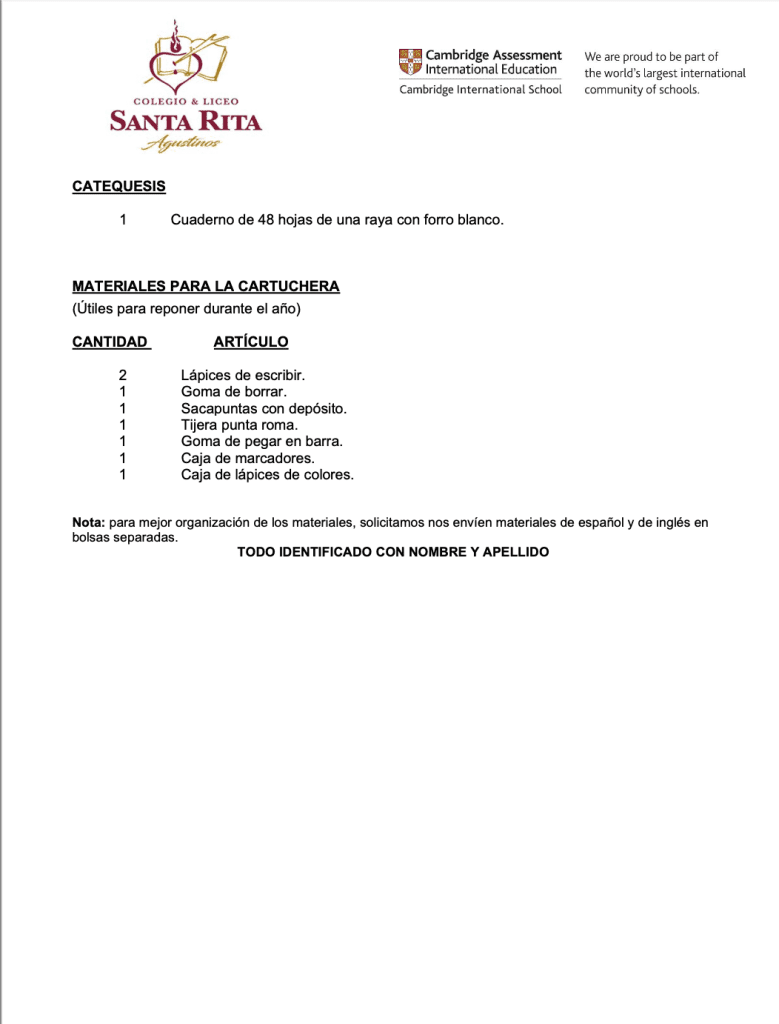 COLEGIO & LICEO
SANTA RITA
Agustinos

Cambridge Assessment International Education
Cambridge International School

We are proud to be part of the world's largest international community of schools.

CATEQUESIS

1 Cuaderno de 48 hojas de una raya con forro blanco.

MATERIALES PARA LA CARTUCHERA
(Útiles para reponer durante el año)

| CANTIDAD | ARTÍCULO |
|---|---|
| 2 | Lápices de escribir. |
| 1 | Goma de borrar. |
| 1 | Sacapuntas con depósito. |
| 1 | Tijera punta roma. |
| 1 | Goma de pegar en barra. |
| 1 | Caja de marcadores. |
| 1 | Caja de lápices de colores. |

Nota: para mejor organización de los materiales, solicitamos nos envíen materiales de español y de inglés en bolsas separadas.

TODO IDENTIFICADO CON NOMBRE Y APELLIDO